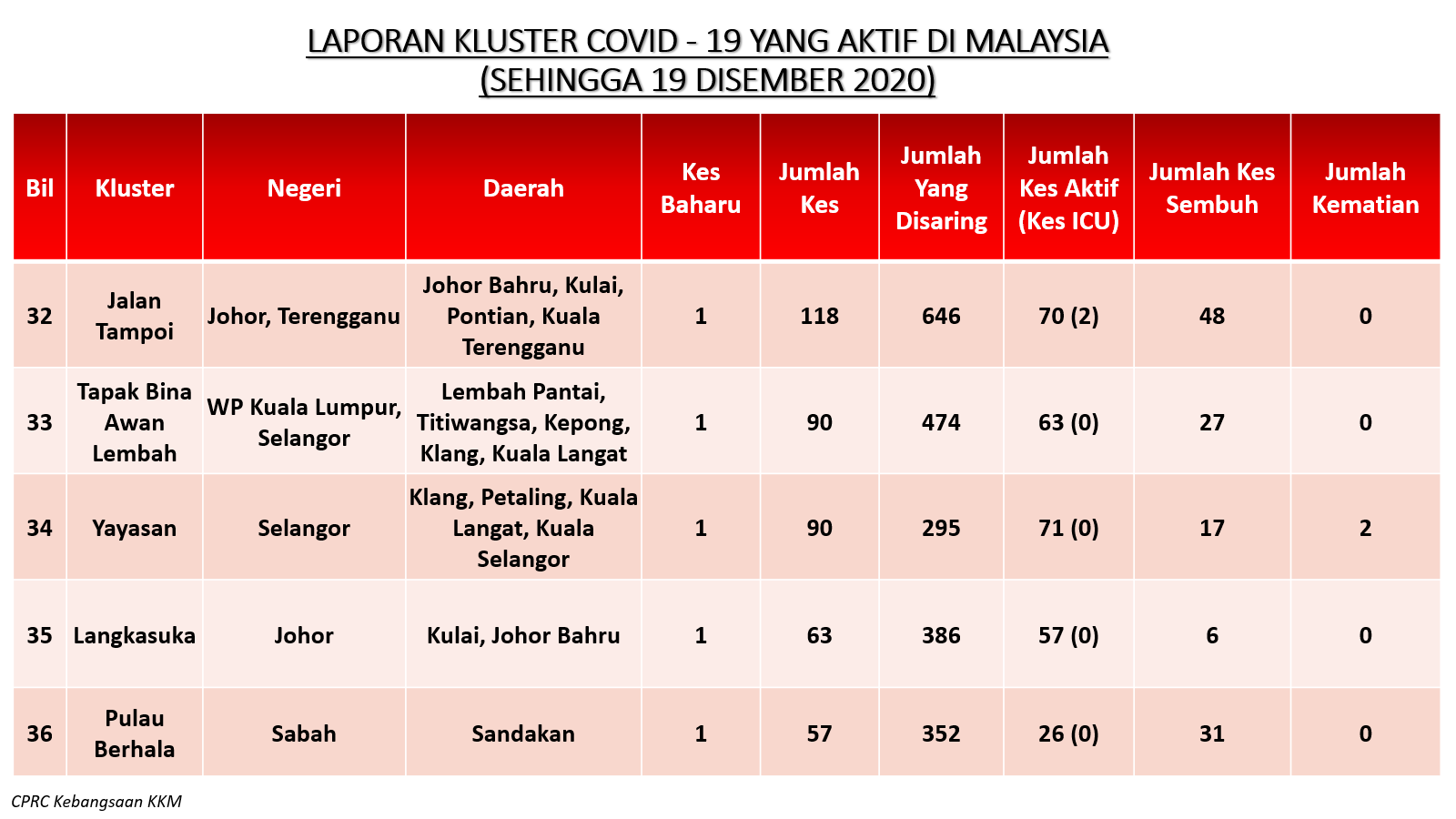 LAPORAN KLUSTER COVID - 19 YANG AKTIF DI MALAYSIA
(SEHINGGA 19 DISEMBER 2020)

| Bil | Kluster | Negeri | Daerah | Kes Baharu | Jumlah Kes | Jumlah Yang Disaring | Jumlah Kes Aktif (Kes ICU) | Jumlah Kes Sembuh | Jumlah Kematian |
|---|---|---|---|---|---|---|---|---|---|
| 32 | Jalan Tampoi | Johor, Terengganu | Johor Bahru, Kulai, Pontian, Kuala Terengganu | 1 | 118 | 646 | 70 (2) | 48 | 0 |
| 33 | Tapak Bina Awan Lembah | WP Kuala Lumpur, Selangor | Lembah Pantai, Titiwangsa, Kepong, Klang, Kuala Langat | 1 | 90 | 474 | 63 (0) | 27 | 0 |
| 34 | Yayasan | Selangor | Klang, Petaling, Kuala Langat, Kuala Selangor | 1 | 90 | 295 | 71 (0) | 17 | 2 |
| 35 | Langkasuka | Johor | Kulai, Johor Bahru | 1 | 63 | 386 | 57 (0) | 6 | 0 |
| 36 | Pulau Berhala | Sabah | Sandakan | 1 | 57 | 352 | 26 (0) | 31 | 0 |

CPRC Kebangsaan KKM